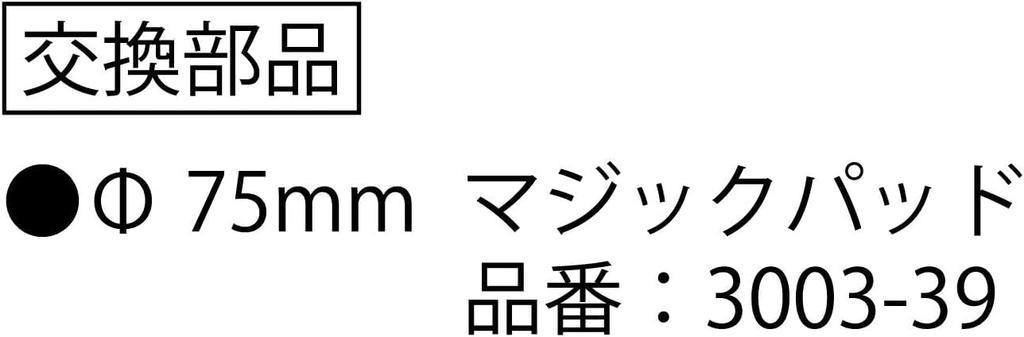 交換部品

●Φ 75mm マジックパッド
品番：3003-39